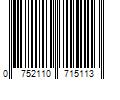 0 752110 715113